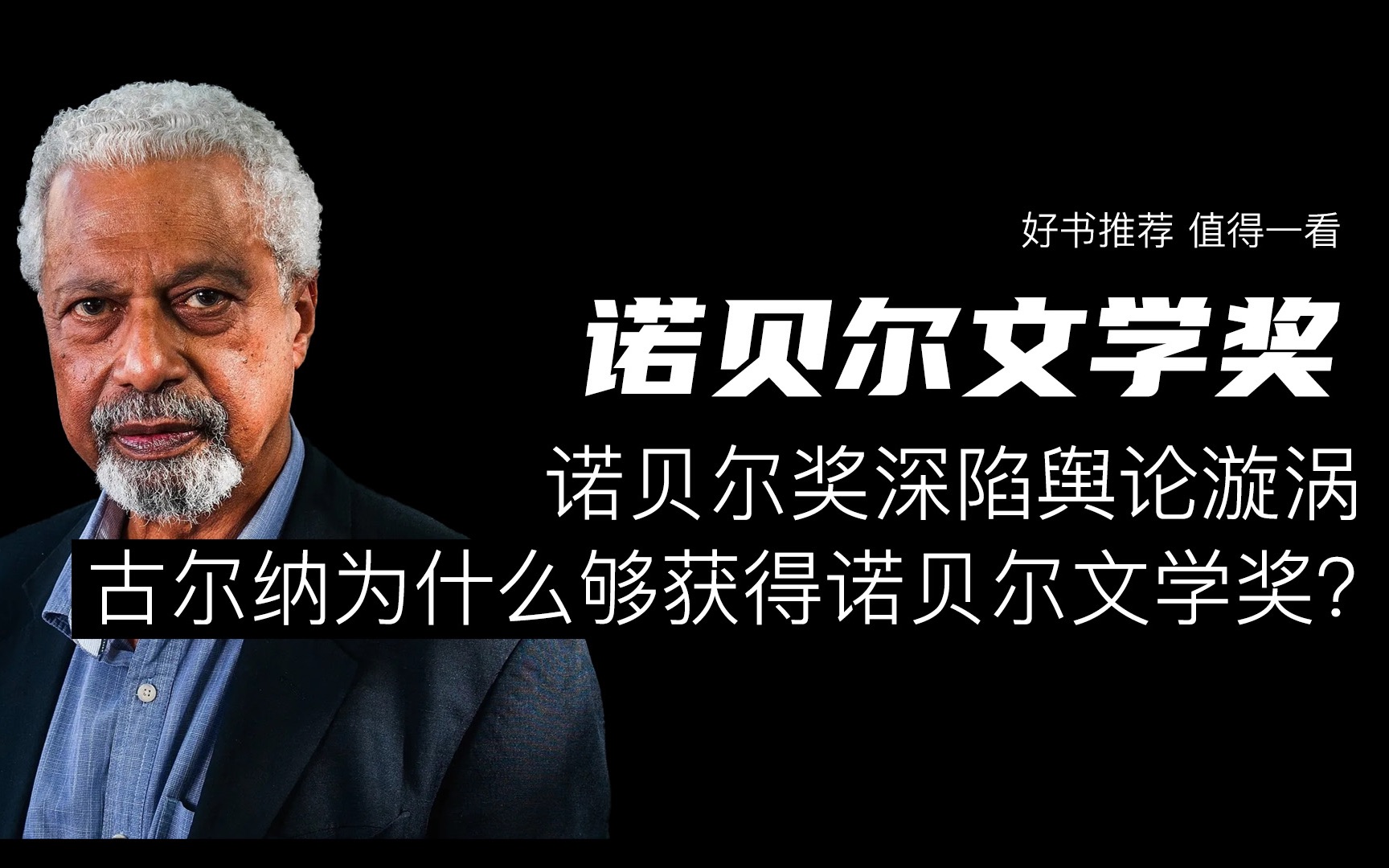 好书推荐 值得一看

诺贝尔文学奖

诺贝尔奖深陷舆论漩涡

古尔纳为什么够获得诺贝尔文学奖?